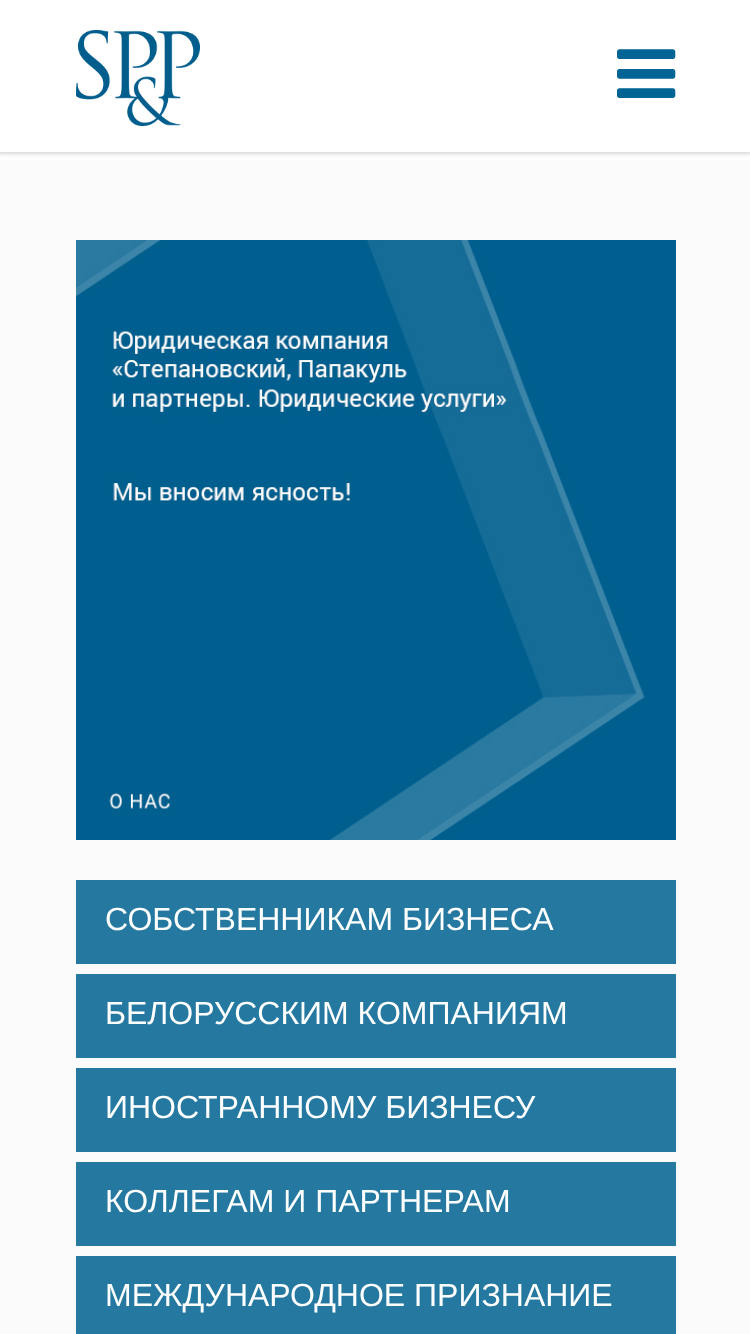 SP&P

Юридическая компания «Степановский, Папакуль и партнеры. Юридические услуги»

Мы вносим ясность!

О НАС

СОБСТВЕННИКАМ БИЗНЕСА

БЕЛОРУССКИМ КОМПАНИЯМ

ИНОСТРАННОМУ БИЗНЕСУ

КОЛЛЕГАМ И ПАРТНЕРАМ

МЕЖДУНАРОДНОЕ ПРИЗНАНИЕ